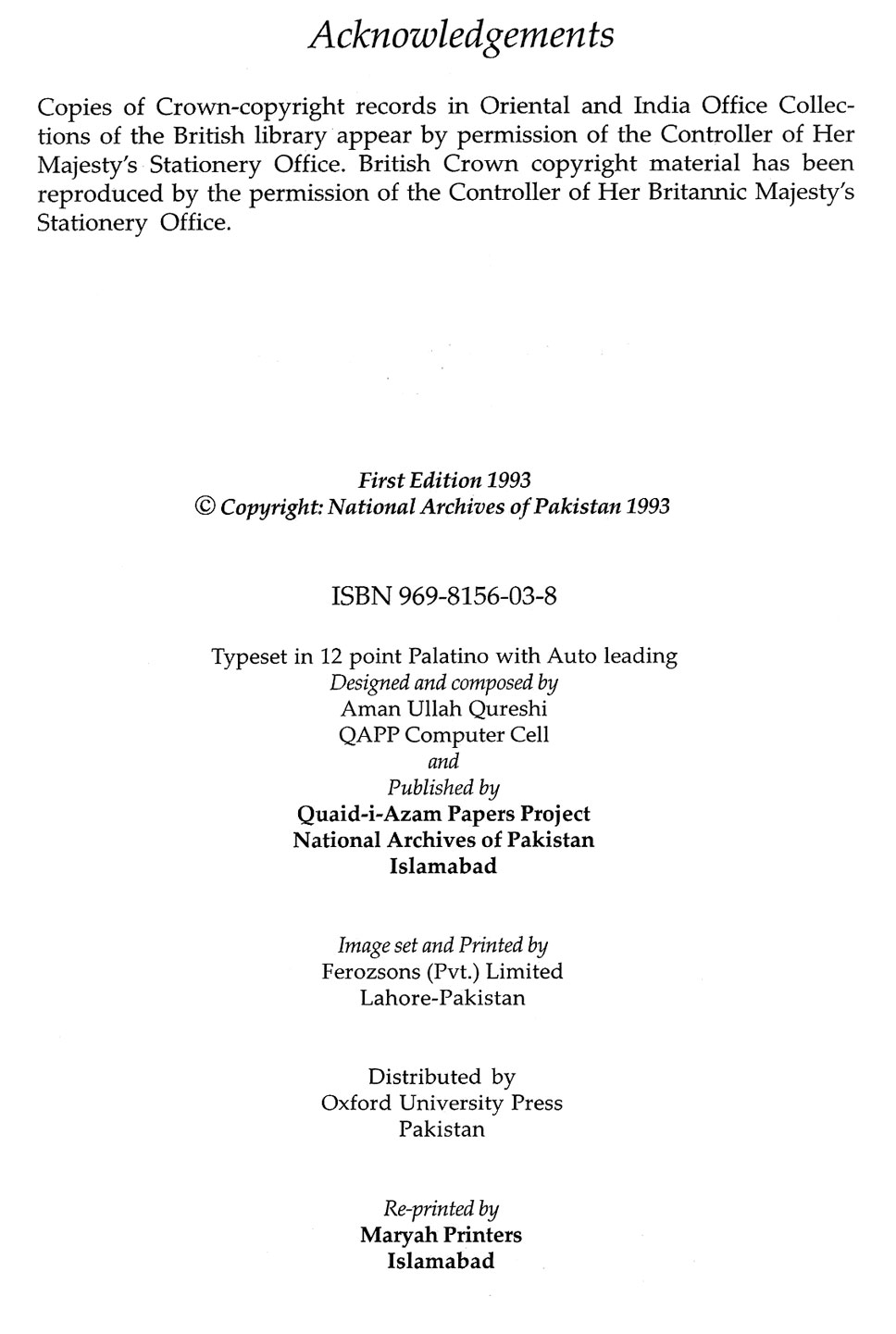 Acknowledgements

Copies of Crown-copyright records in Oriental and India Office Collections of the British library appear by permission of the Controller of Her Majesty's Stationery Office. British Crown copyright material has been reproduced by the permission of the Controller of Her Britannic Majesty's Stationery Office.

First Edition 1993
© Copyright: National Archives of Pakistan 1993

ISBN 969-8156-03-8

Typeset in 12 point Palatino with Auto leading
Designed and composed by
Aman Ullah Qureshi
QAPP Computer Cell
and
Published by
Quaid-i-Azam Papers Project
National Archives of Pakistan
Islamabad

Image set and Printed by
Ferozsons (Pvt.) Limited
Lahore-Pakistan

Distributed by
Oxford University Press
Pakistan

Re-printed by
Maryah Printers
Islamabad